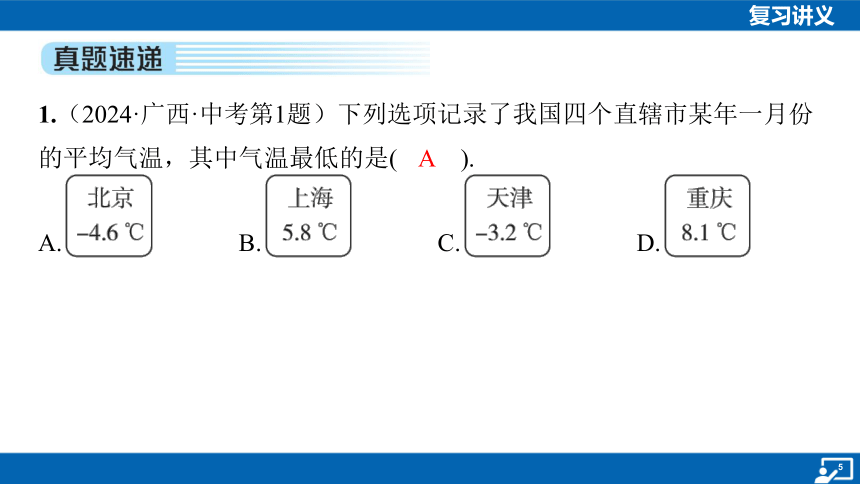 复习讲义

真题速递

1.（2024·广西·中考第1题）下列选项记录了我国四个直辖市某年一月份的平均气温，其中气温最低的是(　A　).

A. 北京 −4.6 ℃　B. 上海 5.8 ℃　C. 天津 −3.2 ℃　D. 重庆 8.1 ℃

5